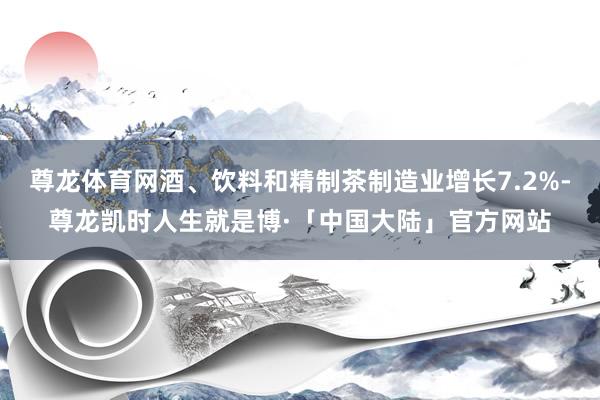 尊龙体育网酒、饮料和精制茶制造业增长7.2%-尊龙凯时人生就是博·「中国大陆」官方网站